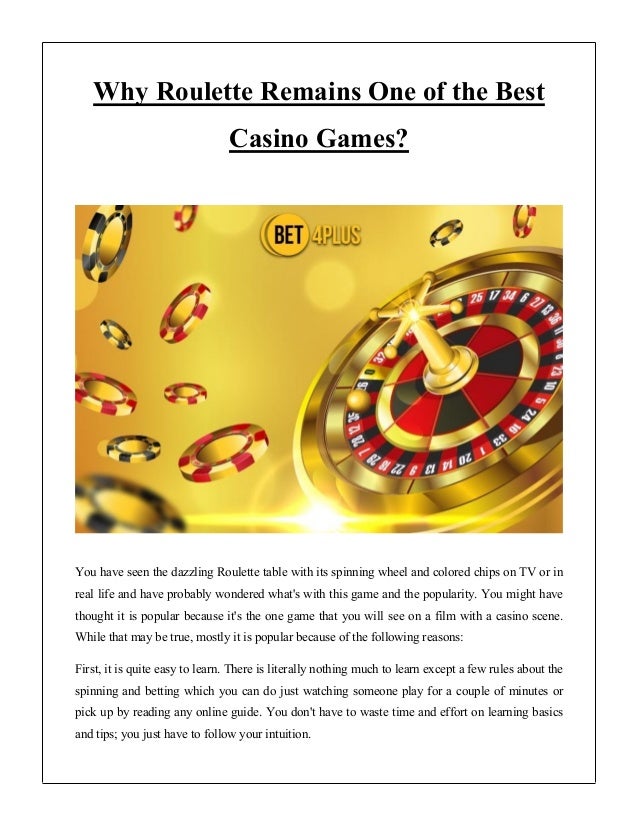 Why Roulette Remains One of the Best Casino Games?

BET 4PLUS

You have seen the dazzling Roulette table with its spinning wheel and colored chips on TV or in real life and have probably wondered what's with this game and the popularity. You might have thought it is popular because it's the one game that you will see on a film with a casino scene. While that may be true, mostly it is popular because of the following reasons:

First, it is quite easy to learn. There is literally nothing much to learn except a few rules about the spinning and betting which you can do just watching someone play for a couple of minutes or pick up by reading any online guide. You don't have to waste time and effort on learning basics and tips; you just have to follow your intuition.